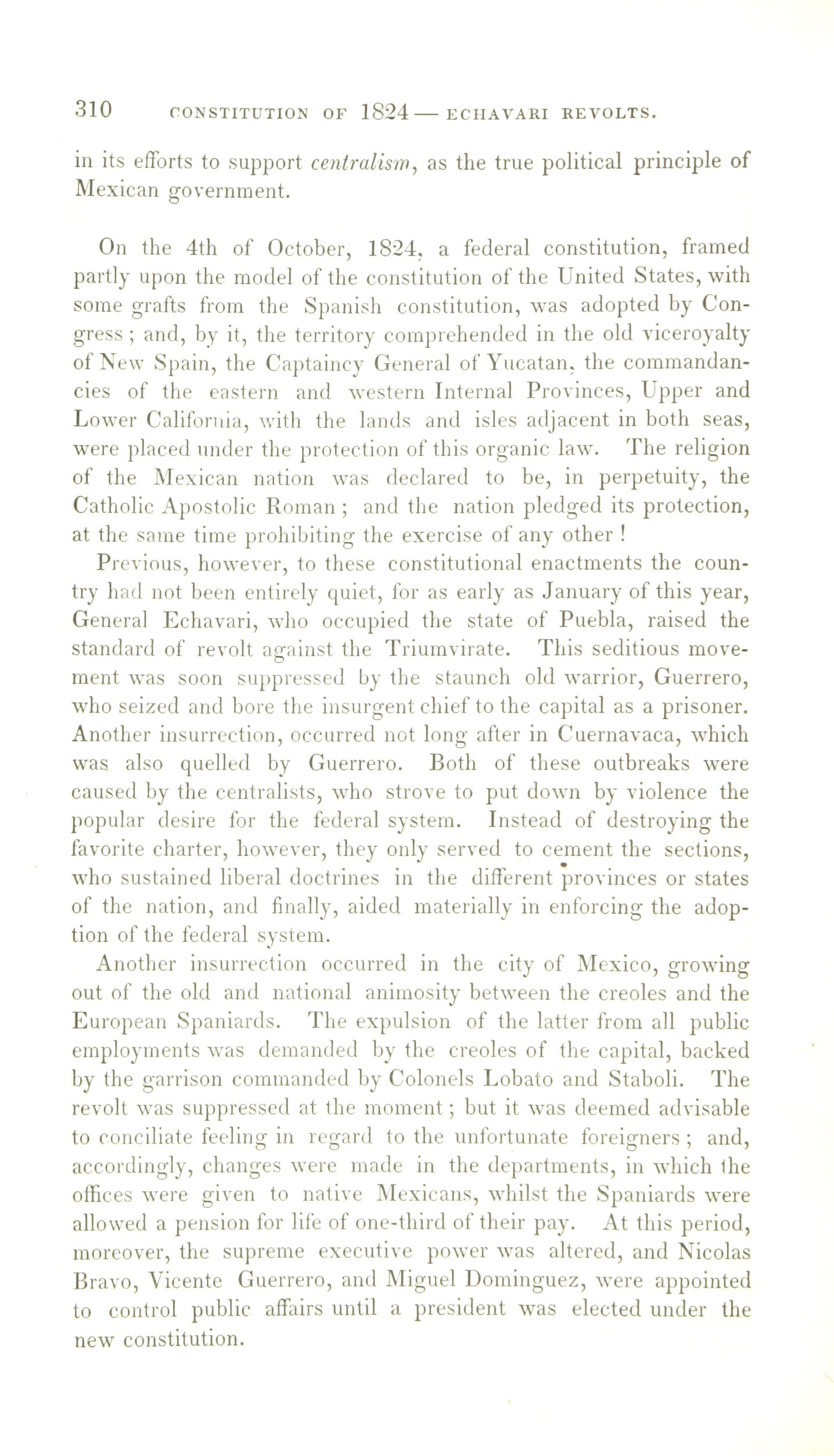 310 CONSTITUTION OF 1824 — ECHAVARI REVOLTS.

in its efforts to support centralism, as the true political principle of Mexican government.

On the 4th of October, 1824, a federal constitution, framed partly upon the model of the constitution of the United States, with some grafts from the Spanish constitution, was adopted by Congress; and, by it, the territory comprehended in the old viceroyalty of New Spain, the Captaincy General of Yucatan, the commandancies of the eastern and western Internal Provinces, Upper and Lower California, with the lands and isles adjacent in both seas, were placed under the protection of this organic law. The religion of the Mexican nation was declared to be, in perpetuity, the Catholic Apostolic Roman; and the nation pledged its protection, at the same time prohibiting the exercise of any other!

Previous, however, to these constitutional enactments the country had not been entirely quiet, for as early as January of this year, General Echavari, who occupied the state of Puebla, raised the standard of revolt against the Triumvirate. This seditious movement was soon suppressed by the staunch old warrior, Guerrero, who seized and bore the insurgent chief to the capital as a prisoner. Another insurrection, occurred not long after in Cuernavaca, which was also quelled by Guerrero. Both of these outbreaks were caused by the centralists, who strove to put down by violence the popular desire for the federal system. Instead of destroying the favorite charter, however, they only served to cement the sections, who sustained liberal doctrines in the different provinces or states of the nation, and finally, aided materially in enforcing the adoption of the federal system.

Another insurrection occurred in the city of Mexico, growing out of the old and national animosity between the creoles and the European Spaniards. The expulsion of the latter from all public employments was demanded by the creoles of the capital, backed by the garrison commanded by Colonels Lobato and Staboli. The revolt was suppressed at the moment; but it was deemed advisable to conciliate feeling in regard to the unfortunate foreigners; and, accordingly, changes were made in the departments, in which the offices were given to native Mexicans, whilst the Spaniards were allowed a pension for life of one-third of their pay. At this period, moreover, the supreme executive power was altered, and Nicolas Bravo, Vicente Guerrero, and Miguel Dominguez, were appointed to control public affairs until a president was elected under the new constitution.